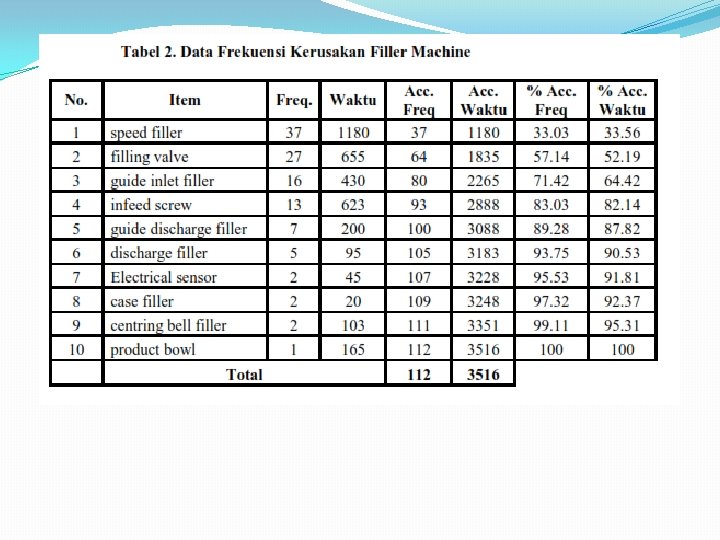 Tabel 2. Data Frekuensi Kerusakan Filler Machine

| No. | Item | Freq. | Waktu | Acc. Freq | Acc. Waktu | % Acc. Freq | % Acc. Waktu |
|---|---|---|---|---|---|---|---|
| 1 | speed filler | 37 | 1180 | 37 | 1180 | 33.03 | 33.56 |
| 2 | filling valve | 27 | 655 | 64 | 1835 | 57.14 | 52.19 |
| 3 | guide inlet filler | 16 | 430 | 80 | 2265 | 71.42 | 64.42 |
| 4 | infeed screw | 13 | 623 | 93 | 2888 | 83.03 | 82.14 |
| 5 | guide discharge filler | 7 | 200 | 100 | 3088 | 89.28 | 87.82 |
| 6 | discharge filler | 5 | 95 | 105 | 3183 | 93.75 | 90.53 |
| 7 | Electrical sensor | 2 | 45 | 107 | 3228 | 95.53 | 91.81 |
| 8 | case filler | 2 | 20 | 109 | 3248 | 97.32 | 92.37 |
| 9 | centring bell filler | 2 | 103 | 111 | 3351 | 99.11 | 95.31 |
| 10 | product bowl | 1 | 165 | 112 | 3516 | 100 | 100 |
| | Total | | | 112 | 3516 | | |